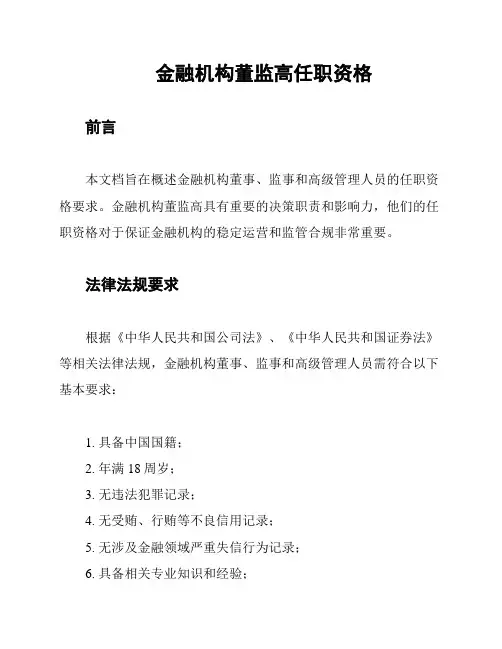 金融机构董监高任职资格

前言

本文档旨在概述金融机构董事、监事和高级管理人员的任职资格要求。金融机构董监高具有重要的决策职责和影响力，他们的任职资格对于保证金融机构的稳定运营和监管合规非常重要。

法律法规要求

根据《中华人民共和国公司法》、《中华人民共和国证券法》等相关法律法规，金融机构董事、监事和高级管理人员需符合以下基本要求：

1. 具备中国国籍；
2. 年满 18 周岁；
3. 无违法犯罪记录；
4. 无受贿、行贿等不良信用记录；
5. 无涉及金融领域严重失信行为记录；
6. 具备相关专业知识和经验；